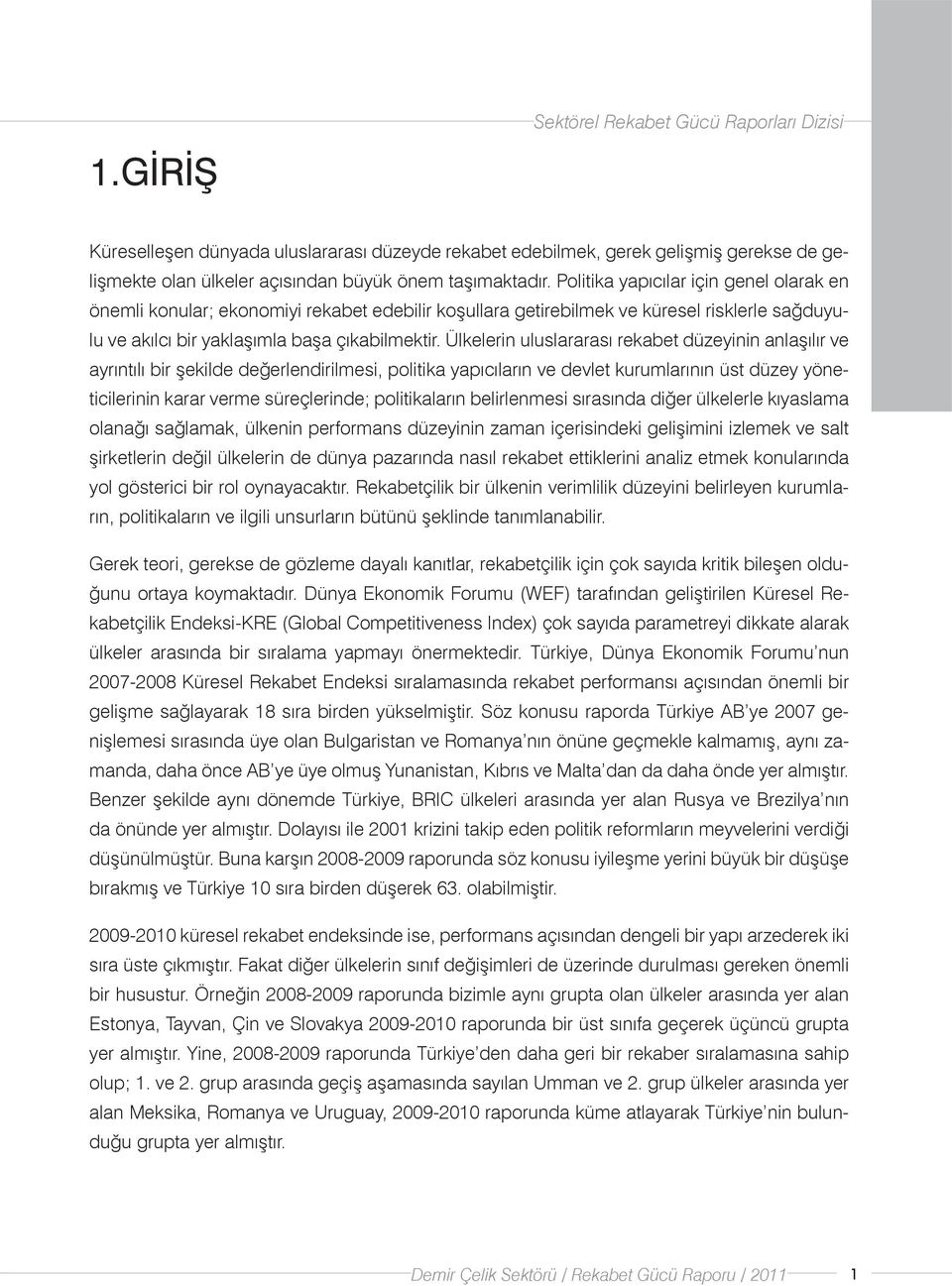 Sektörel Rekabet Gücü Raporları Dizisi

1.GİRİŞ

Küreselleşen dünyada uluslararası düzeyde rekabet edebilmek, gerek gelişmiş gerekse de gelişmekte olan ülkeler açısından büyük önem taşımaktadır. Politika yapıcılar için genel olarak en önemli konular; ekonomiyi rekabet edebilir koşullara getirebilmek ve küresel risklerle sağduyulu ve akılcı bir yaklaşımla başa çıkabilmektir. Ülkelerin uluslararası rekabet düzeyinin anlaşılır ve ayrıntılı bir şekilde değerlendirilmesi, politika yapıcıların ve devlet kurumlarının üst düzey yöneticilerinin karar verme süreçlerinde; politikaların belirlenmesi sırasında diğer ülkelerle kıyaslama olanağı sağlamak, ülkenin performans düzeyinin zaman içerisindeki gelişimini izlemek ve salt şirketlerin değil ülkelerin de dünya pazarında nasıl rekabet ettiklerini analiz etmek konularında yol gösterici bir rol oynayacaktır. Rekabetçilik bir ülkenin verimlilik düzeyini belirleyen kurumların, politikaların ve ilgili unsurların bütünü şeklinde tanımlanabilir.

Gerek teori, gerekse de gözleme dayalı kanıtlar, rekabetçilik için çok sayıda kritik bileşen olduğunu ortaya koymaktadır. Dünya Ekonomik Forumu (WEF) tarafından geliştirilen Küresel Rekabetçilik Endeksi-KRE (Global Competitiveness Index) çok sayıda parametreyi dikkate alarak ülkeler arasında bir sıralama yapmayı önermektedir. Türkiye, Dünya Ekonomik Forumu'nun 2007-2008 Küresel Rekabet Endeksi sıralamasında rekabet performansı açısından önemli bir gelişme sağlayarak 18 sıra birden yükselmiştir. Söz konusu raporda Türkiye AB'ye 2007 genişlemesi sırasında üye olan Bulgaristan ve Romanya'nın önüne geçmekle kalmamış, aynı zamanda, daha önce AB'ye üye olmuş Yunanistan, Kıbrıs ve Malta'dan da daha önde yer almıştır. Benzer şekilde aynı dönemde Türkiye, BRIC ülkeleri arasında yer alan Rusya ve Brezilya'nın da önünde yer almıştır. Dolayısı ile 2001 krizini takip eden politik reformların meyvelerini verdiği düşünülmüştür. Buna karşın 2008-2009 raporunda söz konusu iyileşme yerini büyük bir düşüşe bırakmış ve Türkiye 10 sıra birden düşerek 63. olabilmiştir.

2009-2010 küresel rekabet endeksinde ise, performans açısından dengeli bir yapı arzederek iki sıra üste çıkmıştır. Fakat diğer ülkelerin sınıf değişimleri de üzerinde durulması gereken önemli bir husustur. Örneğin 2008-2009 raporunda bizimle aynı grupta olan ülkeler arasında yer alan Estonya, Tayvan, Çin ve Slovakya 2009-2010 raporunda bir üst sınıfa geçerek üçüncü grupta yer almıştır. Yine, 2008-2009 raporunda Türkiye'den daha geri bir rekaber sıralamasına sahip olup; 1. ve 2. grup arasında geçiş aşamasında sayılan Umman ve 2. grup ülkeler arasında yer alan Meksika, Romanya ve Uruguay, 2009-2010 raporunda küme atlayarak Türkiye'nin bulunduğu grupta yer almıştır.

Demir Çelik Sektörü / Rekabet Gücü Raporu / 2011 1